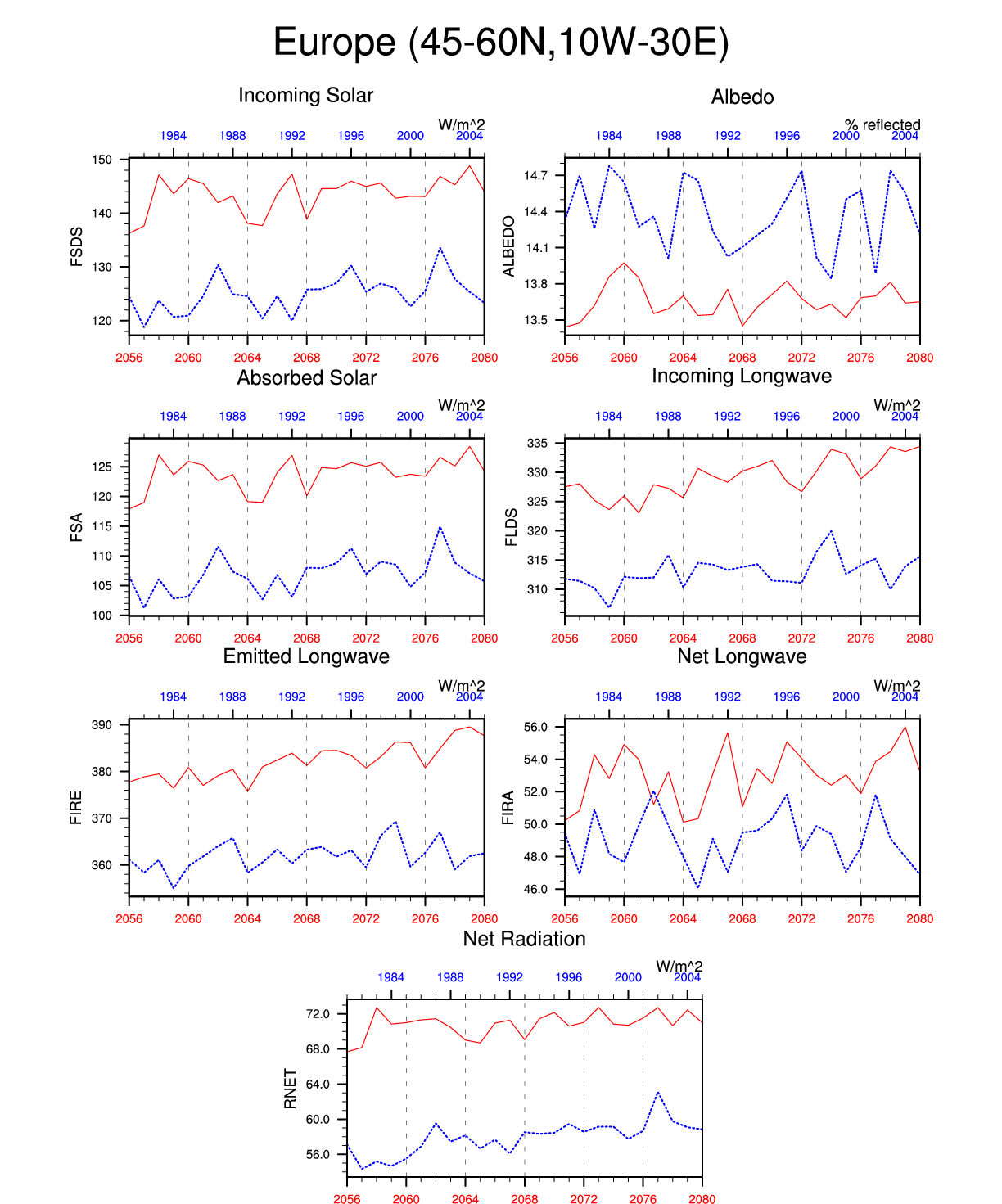 Europe (45-60N,10W-30E)

Incoming Solar

W/m^2

1984 1988 1992 1996 2000 2004

FSDS

150
140
130
120

2056 2060 2064 2068 2072 2076 2080

Albedo

% reflected

1984 1988 1992 1996 2000 2004

ALBEDO

14.7
14.4
14.1
13.8
13.5

2056 2060 2064 2068 2072 2076 2080

Absorbed Solar

W/m^2

1984 1988 1992 1996 2000 2004

FSA

125
120
115
110
105
100

2056 2060 2064 2068 2072 2076 2080

Incoming Longwave

W/m^2

1984 1988 1992 1996 2000 2004

FLDS

335
330
325
320
315
310

2056 2060 2064 2068 2072 2076 2080

Emitted Longwave

W/m^2

1984 1988 1992 1996 2000 2004

FIRE

390
380
370
360

2056 2060 2064 2068 2072 2076 2080

Net Longwave

W/m^2

1984 1988 1992 1996 2000 2004

FIRA

56.0
54.0
52.0
50.0
48.0
46.0

2056 2060 2064 2068 2072 2076 2080

Net Radiation

W/m^2

1984 1988 1992 1996 2000 2004

RNET

72.0
68.0
64.0
60.0
56.0

2056 2060 2064 2068 2072 2076 2080